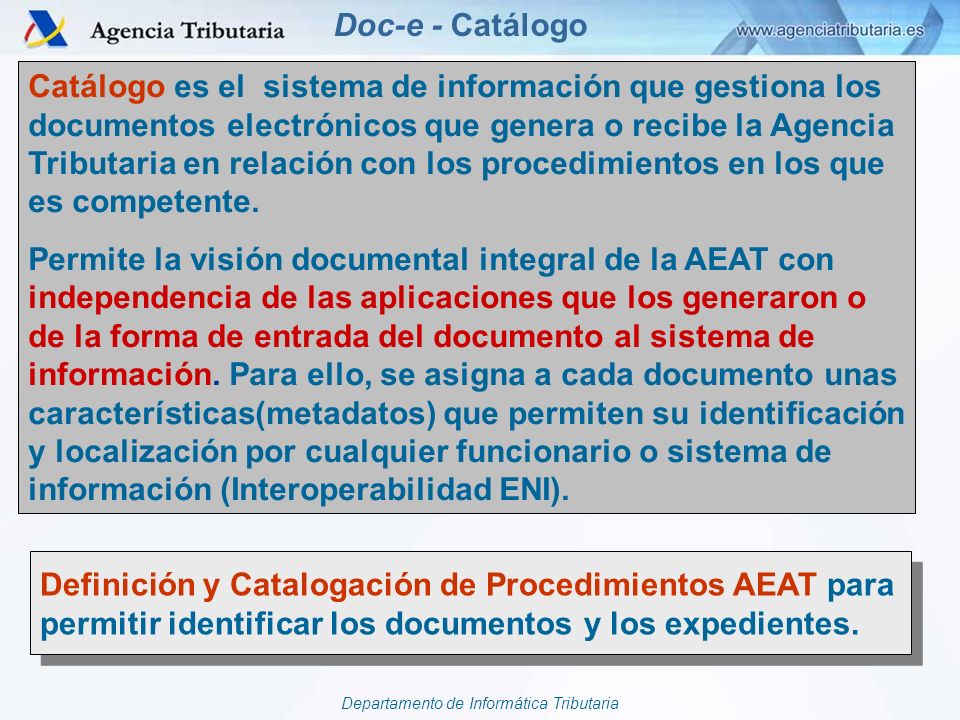 Agencia Tributaria

Doc-e - Catálogo

www.agenciatributaria.es

Catálogo es el sistema de información que gestiona los documentos electrónicos que genera o recibe la Agencia Tributaria en relación con los procedimientos en los que es competente.

Permite la visión documental integral de la AEAT con independencia de las aplicaciones que los generaron o de la forma de entrada del documento al sistema de información. Para ello, se asigna a cada documento unas características(metadatos) que permiten su identificación y localización por cualquier funcionario o sistema de información (Interoperabilidad ENI).

Definición y Catalogación de Procedimientos AEAT para permitir identificar los documentos y los expedientes.

Departamento de Informática Tributaria